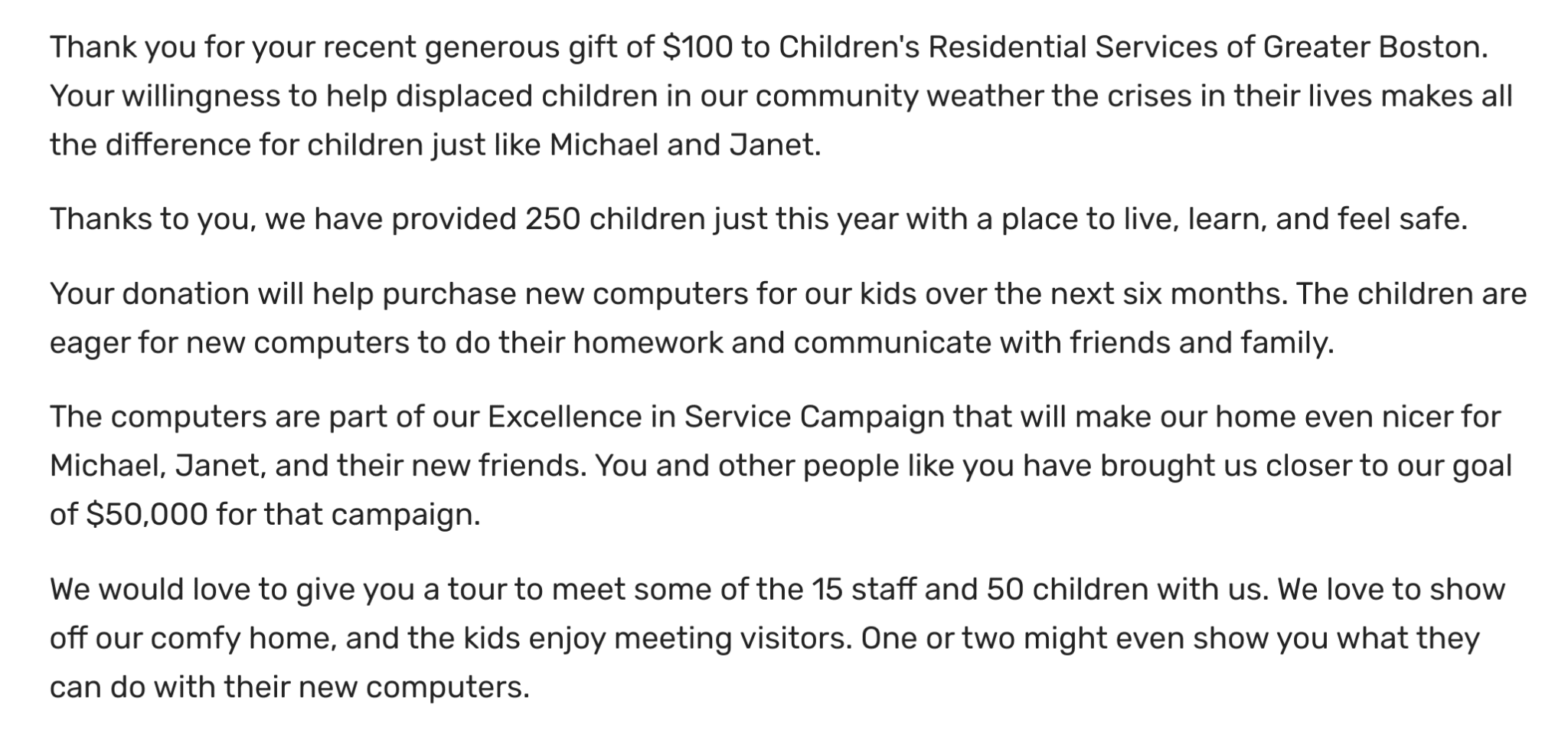 Thank you for your recent generous gift of $100 to Children's Residential Services of Greater Boston. Your willingness to help displaced children in our community weather the crises in their lives makes all the difference for children just like Michael and Janet.

Thanks to you, we have provided 250 children just this year with a place to live, learn, and feel safe.

Your donation will help purchase new computers for our kids over the next six months. The children are eager for new computers to do their homework and communicate with friends and family.

The computers are part of our Excellence in Service Campaign that will make our home even nicer for Michael, Janet, and their new friends. You and other people like you have brought us closer to our goal of $50,000 for that campaign.

We would love to give you a tour to meet some of the 15 staff and 50 children with us. We love to show off our comfy home, and the kids enjoy meeting visitors. One or two might even show you what they can do with their new computers.